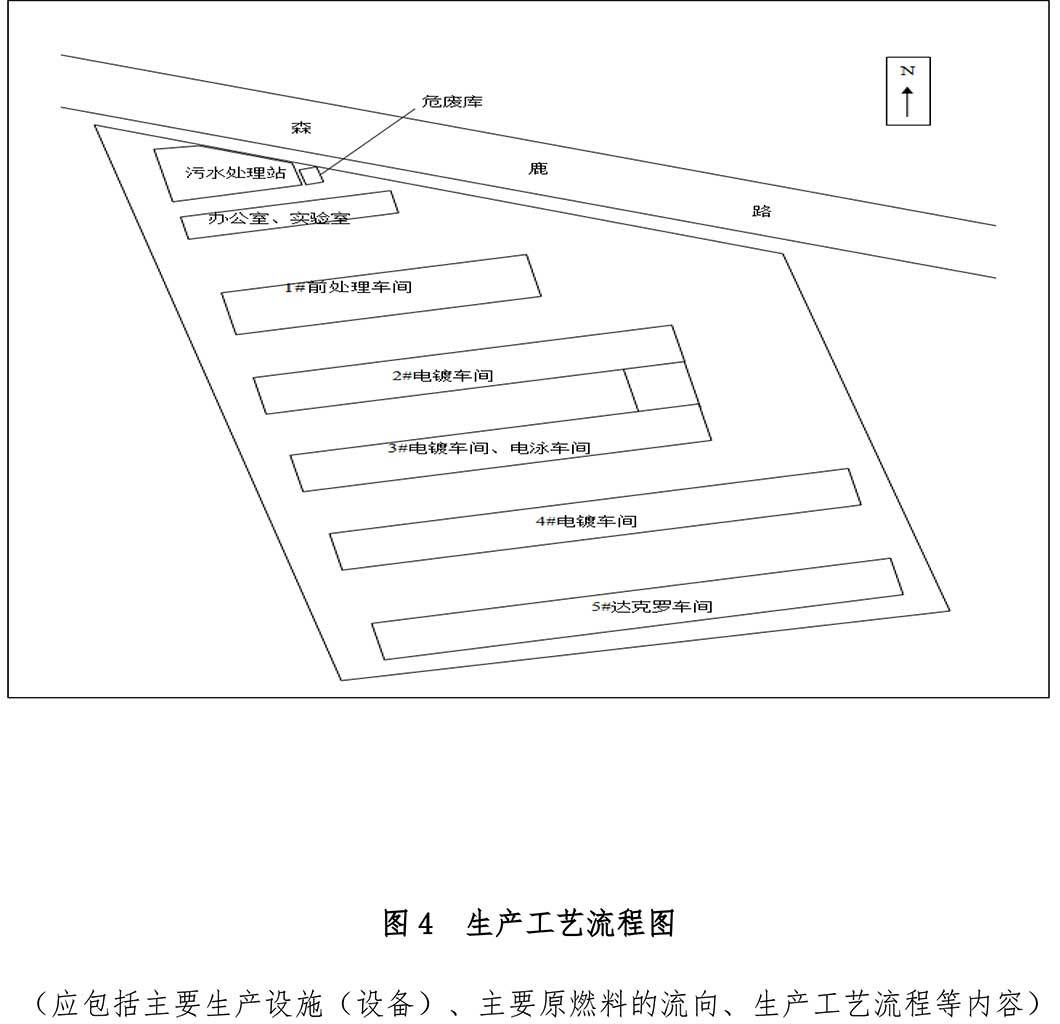 N

危废库

森

鹿

路

污水处理站

办公室、实验室

1#前处理车间

2#电镀车间

3#电镀车间、电泳车间

4#电镀车间

5#达克罗车间

图 4 生产工艺流程图

（应包括主要生产设施（设备）、主要原燃料的流向、生产工艺流程等内容）